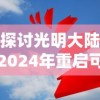 探讨光明大陆
2024年重启可